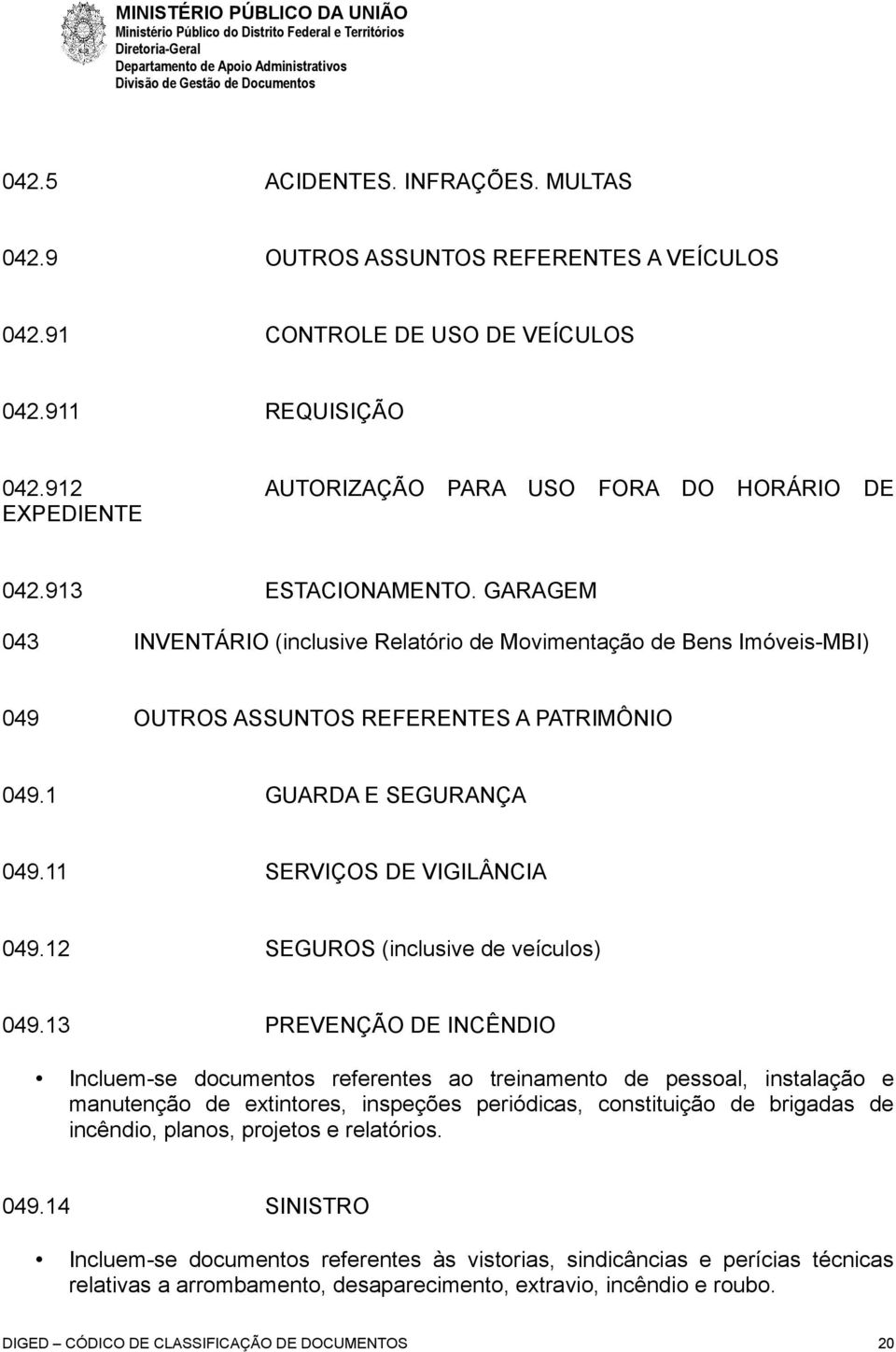 MINISTÉRIO PÚBLICO DA UNIÃO
Ministério Público do Distrito Federal e Territórios
Diretoria-Geral
Departamento de Apoio Administrativos
Divisão de Gestão de Documentos

042.5 ACIDENTES. INFRAÇÕES. MULTAS

042.9 OUTROS ASSUNTOS REFERENTES A VEÍCULOS

042.91 CONTROLE DE USO DE VEÍCULOS

042.911 REQUISIÇÃO

042.912 AUTORIZAÇÃO PARA USO FORA DO HORÁRIO DE EXPEDIENTE

042.913 ESTACIONAMENTO. GARAGEM

043 INVENTÁRIO (inclusive Relatório de Movimentação de Bens Imóveis-MBI)

049 OUTROS ASSUNTOS REFERENTES A PATRIMÔNIO

049.1 GUARDA E SEGURANÇA

049.11 SERVIÇOS DE VIGILÂNCIA

049.12 SEGUROS (inclusive de veículos)

049.13 PREVENÇÃO DE INCÊNDIO

• Incluem-se documentos referentes ao treinamento de pessoal, instalação e manutenção de extintores, inspeções periódicas, constituição de brigadas de incêndio, planos, projetos e relatórios.

049.14 SINISTRO

• Incluem-se documentos referentes às vistorias, sindicâncias e perícias técnicas relativas a arrombamento, desaparecimento, extravio, incêndio e roubo.

DIGED – CÓDICO DE CLASSIFICAÇÃO DE DOCUMENTOS 20